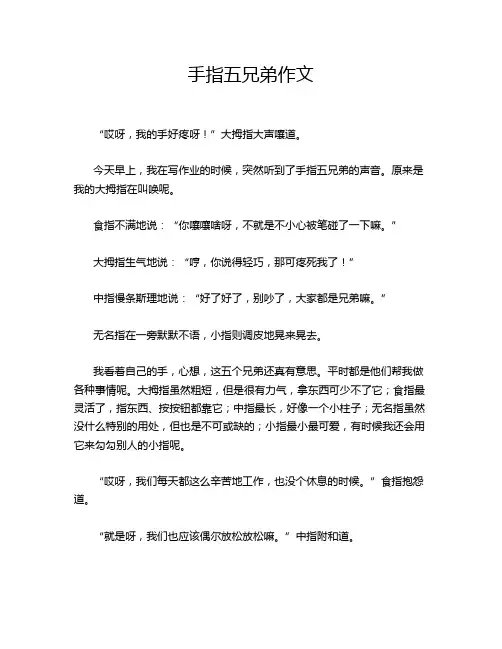 手指五兄弟作文

“哎呀，我的手好疼呀！”大拇指大声嚷道。

今天早上，我在写作业的时候，突然听到了手指五兄弟的声音。原来是我的大拇指在叫唤呢。

食指不满地说：“你嚷嚷啥呀，不就是不小心被笔碰了一下嘛。”

大拇指生气地说：“哼，你说得轻巧，那可疼死我了！”

中指慢条斯理地说：“好了好了，别吵了，大家都是兄弟嘛。”

无名指在一旁默默不语，小指则调皮地晃来晃去。

我看着自己的手，心想，这五个兄弟还真有意思。平时都是他们帮我做各种事情呢。大拇指虽然粗短，但是很有力气，拿东西可少不了它；食指最灵活了，指东西、按按钮都靠它；中指最长，好像一个小柱子；无名指虽然没什么特别的用处，但也是不可或缺的；小指最小最可爱，有时候我还会用它来勾勾别人的小指呢。

“哎呀，我们每天都这么辛苦地工作，也没个休息的时候。”食指抱怨道。

“就是呀，我们也应该偶尔放松放松嘛。”中指附和道。